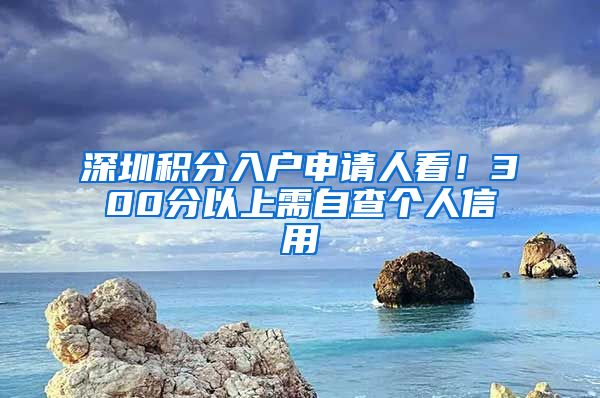 深圳积分入户申请人看！300分以上需自查个人信用